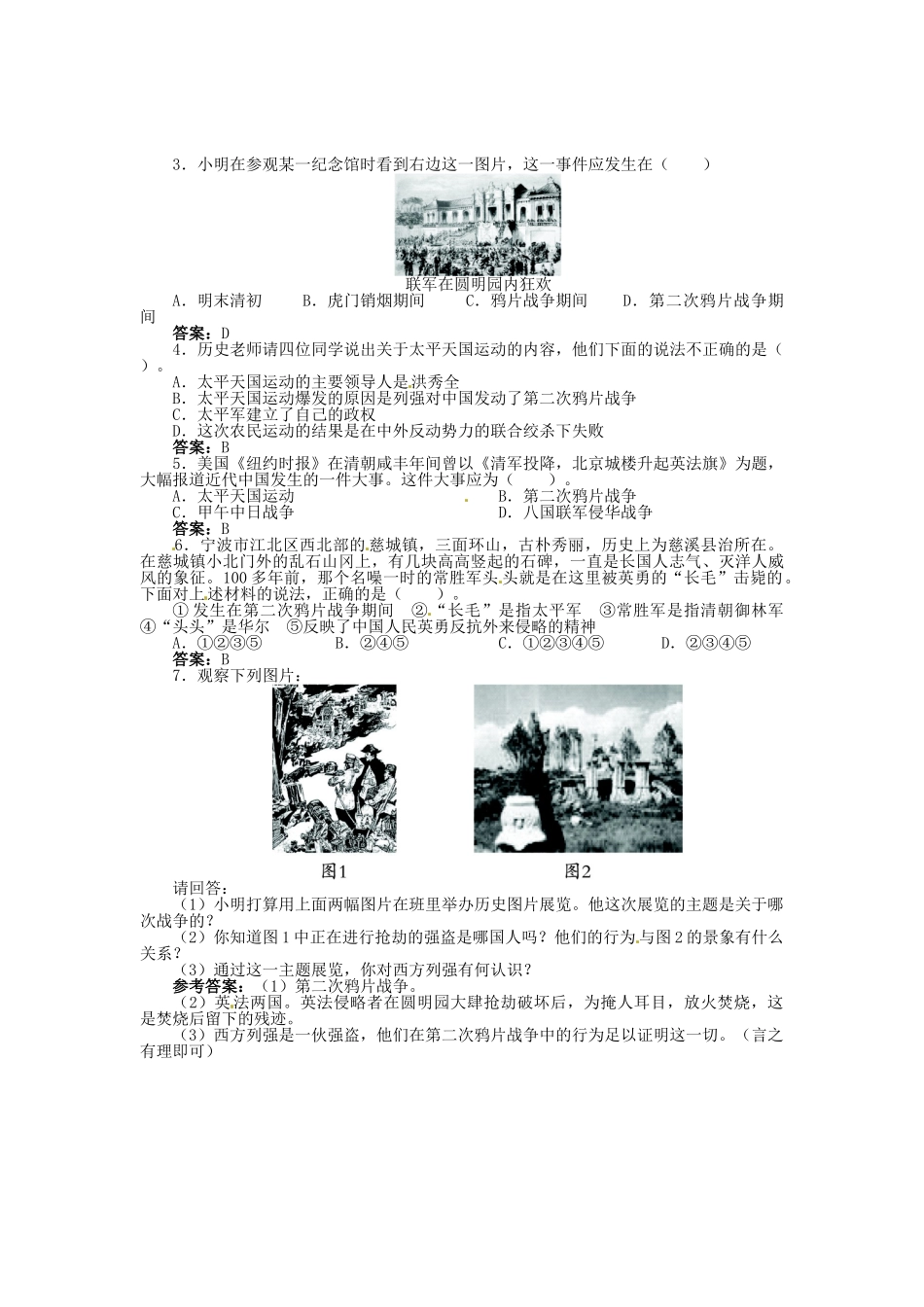 3．小明在参观某一纪念馆时看到右边这一图片，这一事件应发生在（　　）

联军在圆明园内狂欢

A．明末清初　　B．虎门销烟期间　　C．鸦片战争期间　　D．第二次鸦片战争期间

答案：D

4．历史老师请四位同学说出关于太平天国运动的内容，他们下面的说法不正确的是（　　）。

A．太平天国运动的主要领导人是洪秀全

B．太平天国运动爆发的原因是列强对中国发动了第二次鸦片战争

C．太平军建立了自己的政权

D．这次农民运动的结果是在中外反动势力的联合绞杀下失败

答案：B

5．美国《纽约时报》在清朝咸丰年间曾以《清军投降，北京城楼升起英法旗》为题，大幅报道近代中国发生的一件大事。这件大事应为（　　）。

A．太平天国运动　　B．第二次鸦片战争

C．甲午中日战争　　D．八国联军侵华战争

答案：B

6．宁波市江北区西北部的慈城镇，三面环山，古朴秀丽，历史上为慈溪县治所在。在慈城镇小北门外的乱石山冈上，有几块高高竖起的石碑，一直是长国人志气、灭洋人威风的象征。100多年前，那个名噪一时的常胜军头头就是在这里被英勇的“长毛”击毙的。下面对上述材料的说法，正确的是（　　）。

①发生在第二次鸦片战争期间　②“长毛”是指太平军　③常胜军是指清朝御林军　④“头头”是华尔　⑤反映了中国人民英勇反抗外来侵略的精神

A．①②③⑤　　B．②④⑤　　C．①②③④⑤　　D．②③④⑤

答案：B

7．观察下列图片：

图1　　图2

请回答：

（1）小明打算用上面两幅图片在班里举办历史图片展览。他这次展览的主题是关于哪次战争的？

（2）你知道图1中正在进行抢劫的强盗是哪国人吗？他们的行为与图2的景象有什么关系？

（3）通过这一主题展览，你对西方列强有何认识？

参考答案：（1）第二次鸦片战争。

（2）英法两国。英法侵略者在圆明园大肆抢劫破坏后，为掩人耳目，放火焚烧，这是焚烧后留下的残迹。

（3）西方列强是一伙强盗，他们在第二次鸦片战争中的行为足以证明这一切。（言之有理即可）